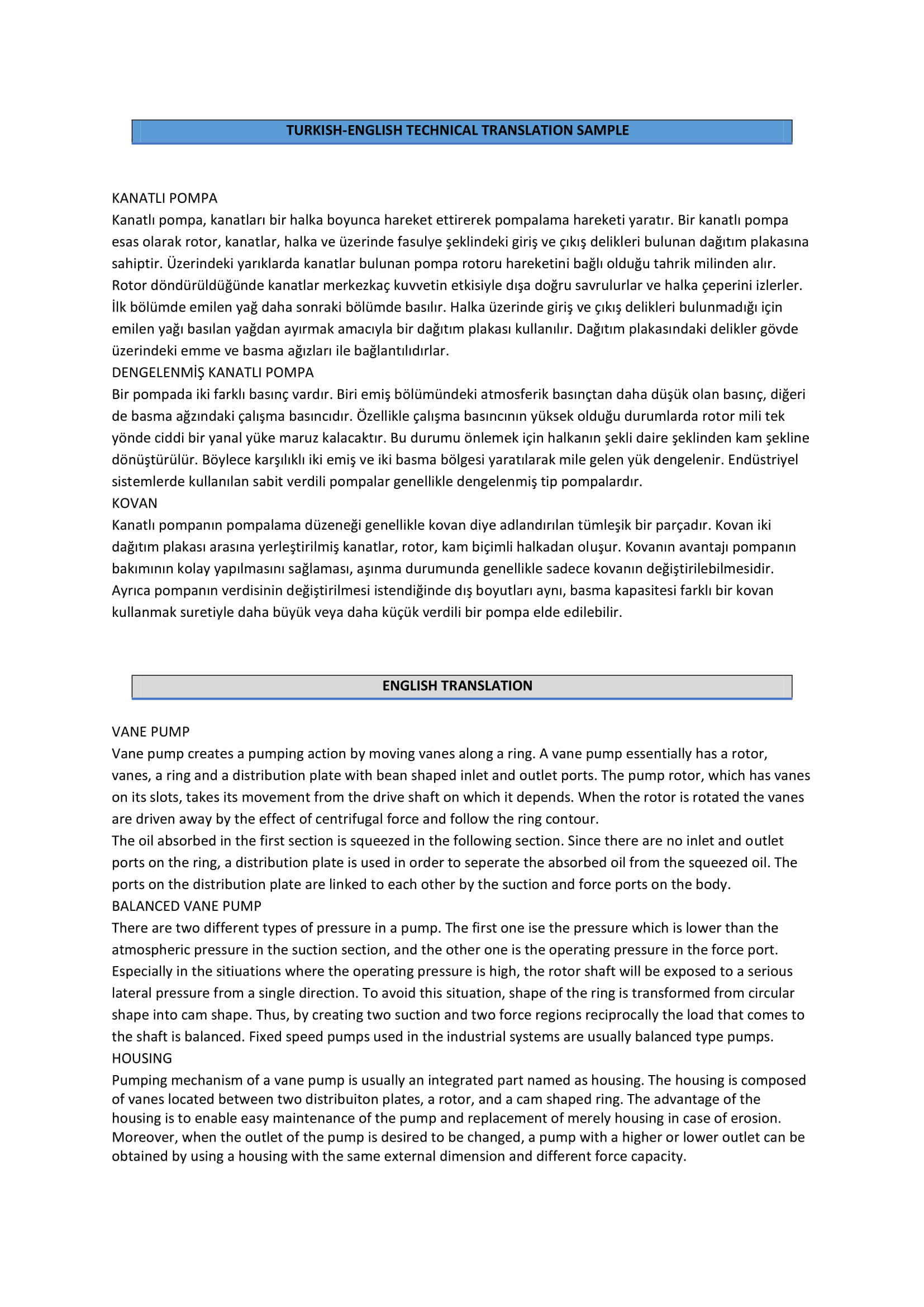 TURKISH-ENGLISH TECHNICAL TRANSLATION SAMPLE

KANATLI POMPA
Kanatlı pompa, kanatları bir halka boyunca hareket ettirerek pompalama hareketi yaratır. Bir kanatlı pompa esas olarak rotor, kanatlar, halka ve üzerinde fasulye şeklindeki giriş ve çıkış delikleri bulunan dağıtım plakasına sahiptir. Üzerindeki yarıklarda kanatlar bulunan pompa rotoru hareketini bağlı olduğu tahrik milinden alır. Rotor döndürüldüğünde kanatlar merkezkaç kuvvetin etkisiyle dışa doğru savrulurlar ve halka çeperini izlerler. İlk bölümde emilen yağ daha sonraki bölümde basılır. Halka üzerinde giriş ve çıkış delikleri bulunmadığı için emilen yağı basılan yağdan ayırmak amacıyla bir dağıtım plakası kullanılır. Dağıtım plakasındaki delikler gövde üzerindeki emme ve basma ağızları ile bağlantılıdırlar.
DENGELENMİŞ KANATLI POMPA
Bir pompada iki farklı basınç vardır. Biri emiş bölümündeki atmosferik basınçtan daha düşük olan basınç, diğeri de basma ağzındaki çalışma basıncıdır. Özellikle çalışma basıncının yüksek olduğu durumlarda rotor mili tek yönde ciddi bir yanal yüke maruz kalacaktır. Bu durumu önlemek için halkanın şekli daire şeklinden kam şekline dönüştürülür. Böylece karşılıklı iki emiş ve iki basma bölgesi yaratılarak mile gelen yük dengelenir. Endüstriyel sistemlerde kullanılan sabit verdili pompalar genellikle dengelenmiş tip pompalardır.
KOVAN
Kanatlı pompanın pompalama düzeneği genellikle kovan diye adlandırılan tümleşik bir parçadır. Kovan iki dağıtım plakası arasına yerleştirilmiş kanatlar, rotor, kam biçimli halkadan oluşur. Kovanın avantajı pompanın bakımının kolay yapılmasını sağlaması, aşınma durumunda genellikle sadece kovanın değiştirilebilmesidir. Ayrıca pompanın verdisinin değiştirilmesi istendiğinde dış boyutları aynı, basma kapasitesi farklı bir kovan kullanmak suretiyle daha büyük veya daha küçük verdili bir pompa elde edilebilir.

ENGLISH TRANSLATION

VANE PUMP
Vane pump creates a pumping action by moving vanes along a ring. A vane pump essentially has a rotor, vanes, a ring and a distribution plate with bean shaped inlet and outlet ports. The pump rotor, which has vanes on its slots, takes its movement from the drive shaft on which it depends. When the rotor is rotated the vanes are driven away by the effect of centrifugal force and follow the ring contour.
The oil absorbed in the first section is squeezed in the following section. Since there are no inlet and outlet ports on the ring, a distribution plate is used in order to seperate the absorbed oil from the squeezed oil. The ports on the distribution plate are linked to each other by the suction and force ports on the body.
BALANCED VANE PUMP
There are two different types of pressure in a pump. The first one ise the pressure which is lower than the atmospheric pressure in the suction section, and the other one is the operating pressure in the force port. Especially in the sitiuations where the operating pressure is high, the rotor shaft will be exposed to a serious lateral pressure from a single direction. To avoid this situation, shape of the ring is transformed from circular shape into cam shape. Thus, by creating two suction and two force regions reciprocally the load that comes to the shaft is balanced. Fixed speed pumps used in the industrial systems are usually balanced type pumps.
HOUSING
Pumping mechanism of a vane pump is usually an integrated part named as housing. The housing is composed of vanes located between two distribuiton plates, a rotor, and a cam shaped ring. The advantage of the housing is to enable easy maintenance of the pump and replacement of merely housing in case of erosion. Moreover, when the outlet of the pump is desired to be changed, a pump with a higher or lower outlet can be obtained by using a housing with the same external dimension and different force capacity.